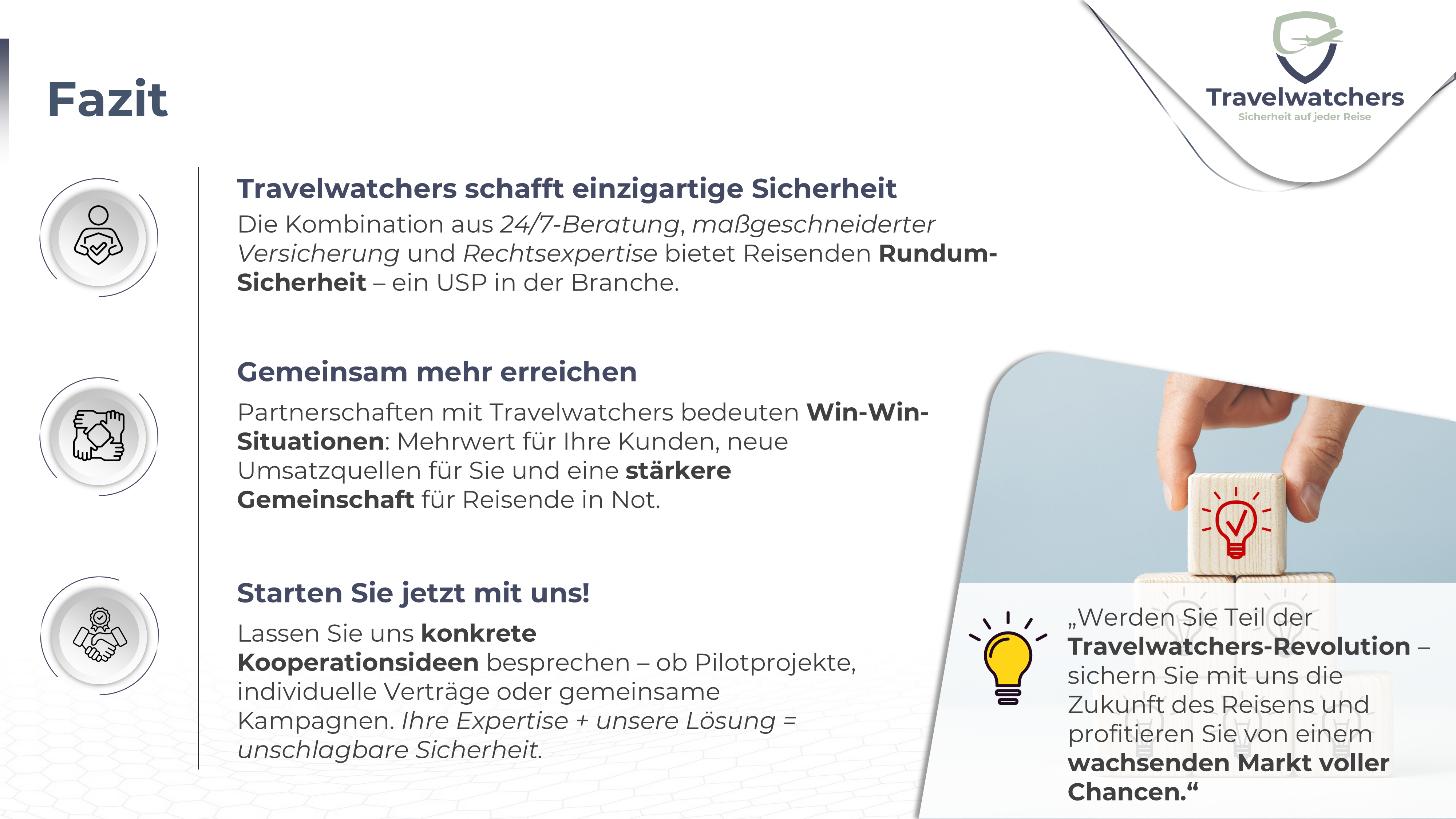 Fazit

Travelwatchers
Sicherheit auf jeder Reise

Travelwatchers schafft einzigartige Sicherheit

Die Kombination aus 24/7-Beratung, maßgeschneiderter Versicherung und Rechtsexpertise bietet Reisenden Rundum-Sicherheit – ein USP in der Branche.

Gemeinsam mehr erreichen

Partnerschaften mit Travelwatchers bedeuten Win-Win-Situationen: Mehrwert für Ihre Kunden, neue Umsatzquellen für Sie und eine stärkere Gemeinschaft für Reisende in Not.

Starten Sie jetzt mit uns!

Lassen Sie uns konkrete Kooperationsideen besprechen – ob Pilotprojekte, individuelle Verträge oder gemeinsame Kampagnen. Ihre Expertise + unsere Lösung = unschlagbare Sicherheit.

„Werden Sie Teil der Travelwatchers-Revolution – sichern Sie mit uns die Zukunft des Reisens und profitieren Sie von einem wachsenden Markt voller Chancen.“